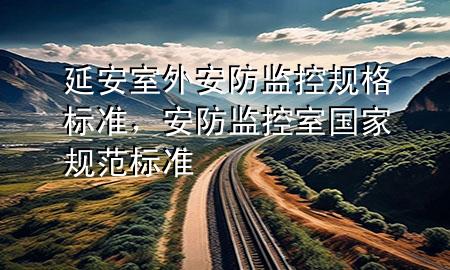 延安室外安防监控规格标准，安防监控室国家规范标准